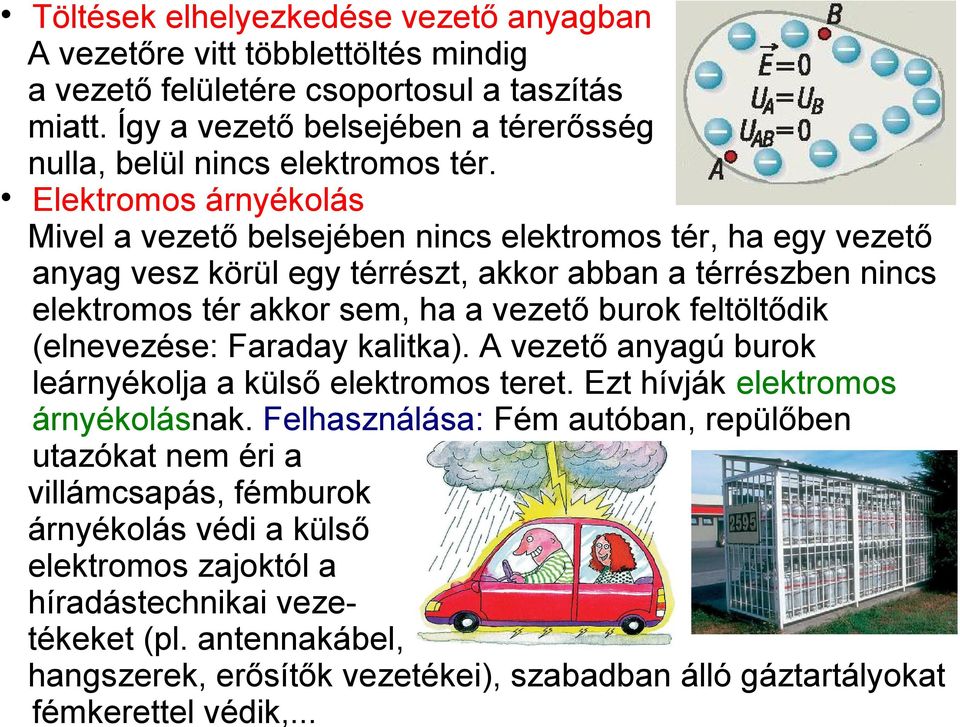 • Töltések elhelyezkedése vezető anyagban
A vezetőre vitt többlettöltés mindig a vezető felületére csoportosul a taszítás miatt. Így a vezető belsejében a térerősség nulla, belül nincs elektromos tér.

B
$\vec{E}=0$
$U_A=U_B$
$U_{AB}=0$
A

• Elektromos árnyékolás
Mivel a vezető belsejében nincs elektromos tér, ha egy vezető anyag vesz körül egy térrészt, akkor abban a térrészben nincs elektromos tér akkor sem, ha a vezető burok feltöltődik (elnevezése: Faraday kalitka). A vezető anyagú burok leárnyékolja a külső elektromos teret. Ezt hívják elektromos árnyékolásnak. Felhasználása: Fém autóban, repülőben utazókat nem éri a villámcsapás, fémburok árnyékolás védi a külső elektromos zajoktól a híradástechnikai vezetékeket (pl. antennakábel, hangszerek, erősítők vezetékei), szabadban álló gáztartályokat fémkerettel védik,...

2595